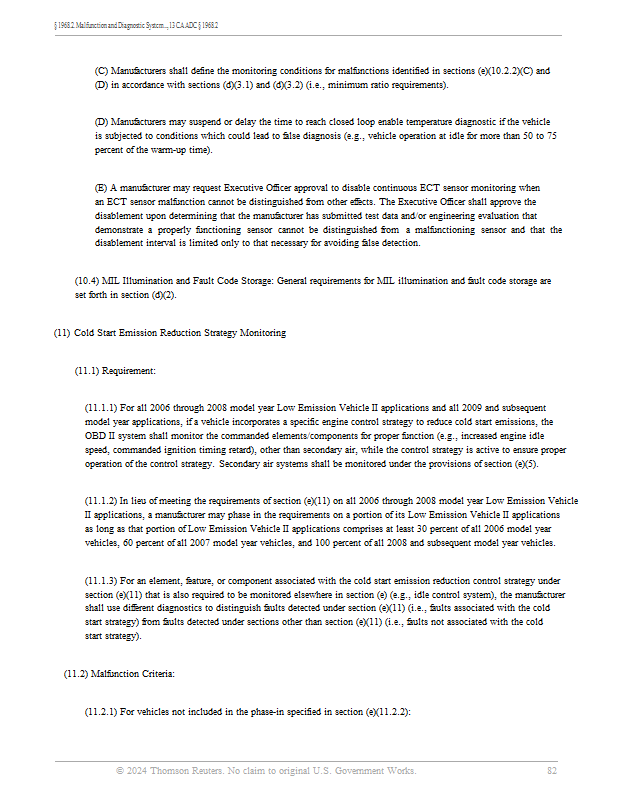 § 1968.2. Malfunction and Diagnostic System..., 13 CA ADC § 1968.2

(C) Manufacturers shall define the monitoring conditions for malfunctions identified in sections (e)(10.2.2)(C) and (D) in accordance with sections (d)(3.1) and (d)(3.2) (i.e., minimum ratio requirements).

(D) Manufacturers may suspend or delay the time to reach closed loop enable temperature diagnostic if the vehicle is subjected to conditions which could lead to false diagnosis (e.g., vehicle operation at idle for more than 50 to 75 percent of the warm-up time).

(E) A manufacturer may request Executive Officer approval to disable continuous ECT sensor monitoring when an ECT sensor malfunction cannot be distinguished from other effects. The Executive Officer shall approve the disablement upon determining that the manufacturer has submitted test data and/or engineering evaluation that demonstrate a properly functioning sensor cannot be distinguished from a malfunctioning sensor and that the disablement interval is limited only to that necessary for avoiding false detection.

(10.4) MIL Illumination and Fault Code Storage: General requirements for MIL illumination and fault code storage are set forth in section (d)(2).

(11) Cold Start Emission Reduction Strategy Monitoring

(11.1) Requirement:

(11.1.1) For all 2006 through 2008 model year Low Emission Vehicle II applications and all 2009 and subsequent model year applications, if a vehicle incorporates a specific engine control strategy to reduce cold start emissions, the OBD II system shall monitor the commanded elements/components for proper function (e.g., increased engine idle speed, commanded ignition timing retard), other than secondary air, while the control strategy is active to ensure proper operation of the control strategy. Secondary air systems shall be monitored under the provisions of section (e)(5).

(11.1.2) In lieu of meeting the requirements of section (e)(11) on all 2006 through 2008 model year Low Emission Vehicle II applications, a manufacturer may phase in the requirements on a portion of its Low Emission Vehicle II applications as long as that portion of Low Emission Vehicle II applications comprises at least 30 percent of all 2006 model year vehicles, 60 percent of all 2007 model year vehicles, and 100 percent of all 2008 and subsequent model year vehicles.

(11.1.3) For an element, feature, or component associated with the cold start emission reduction control strategy under section (e)(11) that is also required to be monitored elsewhere in section (e) (e.g., idle control system), the manufacturer shall use different diagnostics to distinguish faults detected under section (e)(11) (i.e., faults associated with the cold start strategy) from faults detected under sections other than section (e)(11) (i.e., faults not associated with the cold start strategy).

(11.2) Malfunction Criteria:

(11.2.1) For vehicles not included in the phase-in specified in section (e)(11.2.2):

© 2024 Thomson Reuters. No claim to original U.S. Government Works. 82